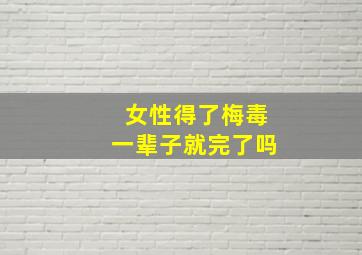 女性得了梅毒
一辈子就完了吗